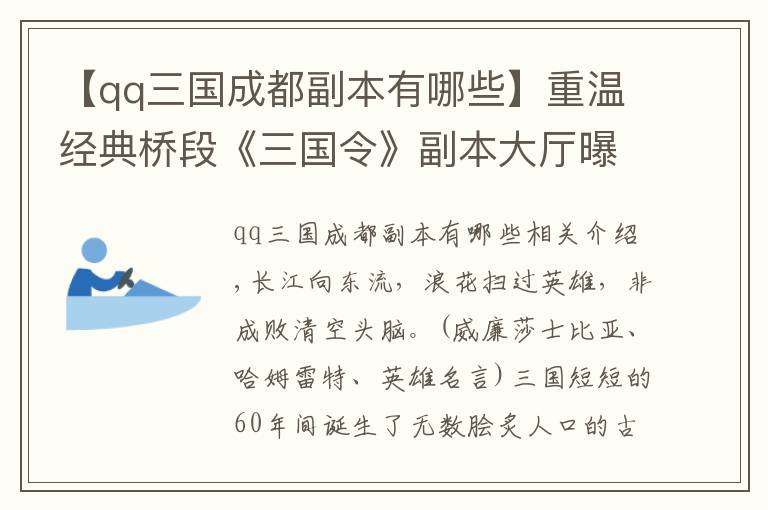 【qq三国成都副本有哪些】重温经典桥段《三国令》副本大厅曝

qq三国成都副本有哪些相关介绍，长江向东流，浪花扫过英雄，非成败清空头脑。（威廉莎士比亚、哈姆雷特、英雄名言）三国短短的60年间诞生了无数脍炙人口的古